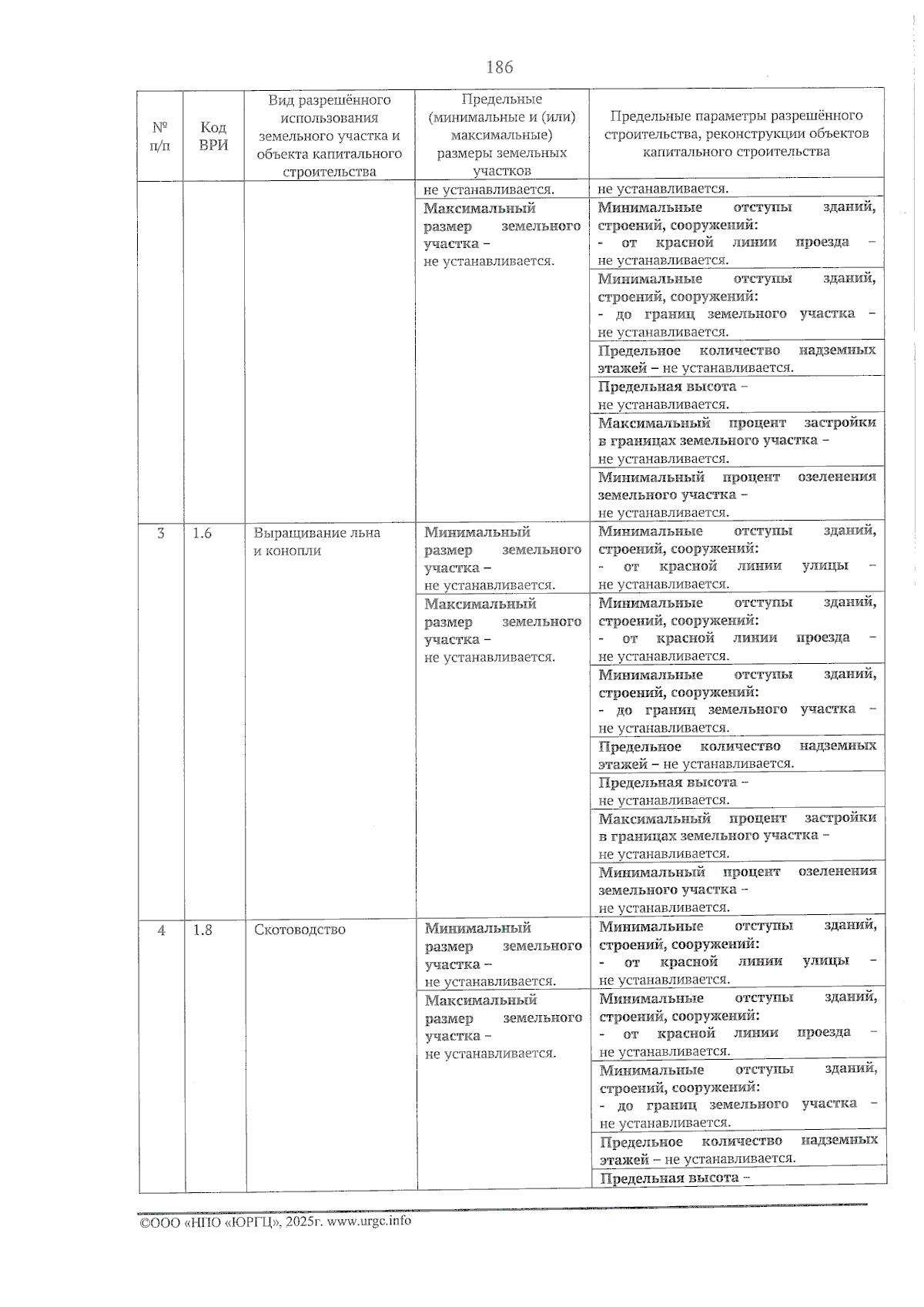 186

| № п/п | Код ВРИ | Вид разрешённого использования земельного участка и объекта капитального строительства | Предельные (минимальные и (или) максимальные) размеры земельных участков | Предельные параметры разрешённого строительства, реконструкции объектов капитального строительства |
|---|---|---|---|---|
| | | | не устанавливается. | не устанавливается. |
| | | | Максимальный размер земельного участка – не устанавливается. | Минимальные отступы зданий, строений, сооружений: - от красной линии проезда – не устанавливается. |
| | | | | Минимальные отступы зданий, строений, сооружений: - до границ земельного участка – не устанавливается. |
| | | | | Предельное количество надземных этажей – не устанавливается. |
| | | | | Предельная высота – не устанавливается. |
| | | | | Максимальный процент застройки в границах земельного участка – не устанавливается. |
| | | | | Минимальный процент озеленения земельного участка – не устанавливается. |
| 3 | 1.6 | Выращивание льна и конопли | Минимальный размер земельного участка – не устанавливается. | Минимальные отступы зданий, строений, сооружений: - от красной линии улицы – не устанавливается. |
| | | | Максимальный размер земельного участка – не устанавливается. | Минимальные отступы зданий, строений, сооружений: - от красной линии проезда – не устанавливается. |
| | | | | Минимальные отступы зданий, строений, сооружений: - до границ земельного участка – не устанавливается. |
| | | | | Предельное количество надземных этажей – не устанавливается. |
| | | | | Предельная высота – не устанавливается. |
| | | | | Максимальный процент застройки в границах земельного участка – не устанавливается. |
| | | | | Минимальный процент озеленения земельного участка – не устанавливается. |
| 4 | 1.8 | Скотоводство | Минимальный размер земельного участка – не устанавливается. | Минимальные отступы зданий, строений, сооружений: - от красной линии улицы – не устанавливается. |
| | | | Максимальный размер земельного участка – не устанавливается. | Минимальные отступы зданий, строений, сооружений: - от красной линии проезда – не устанавливается. |
| | | | | Минимальные отступы зданий, строений, сооружений: - до границ земельного участка – не устанавливается. |
| | | | | Предельное количество надземных этажей – не устанавливается. |
| | | | | Предельная высота – |

©ООО «НПО «ЮРГЦ», 2025г. www.urgc.info